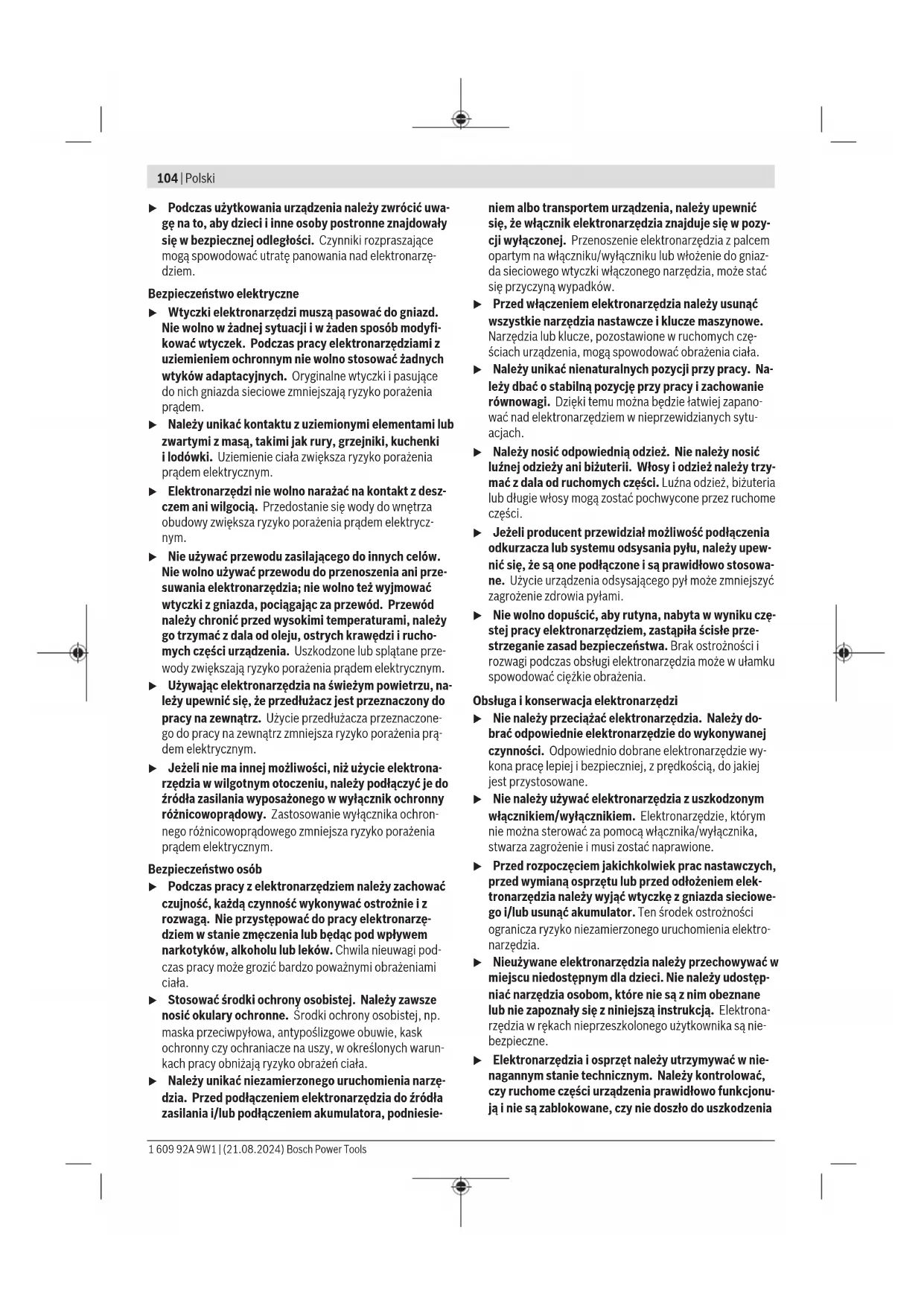 104 | Polski

▶ Podczas użytkowania urządzenia należy zwrócić uwagę na to, aby dzieci i inne osoby postronne znajdowały się w bezpiecznej odległości. Czynniki rozpraszające mogą spowodować utratę panowania nad elektronarzędziem.

Bezpieczeństwo elektryczne

▶ Wtyczki elektronarzędzi muszą pasować do gniazd. Nie wolno w żadnej sytuacji i w żaden sposób modyfikować wtyczek. Podczas pracy elektronarzędziami z uziemieniem ochronnym nie wolno stosować żadnych wtyków adaptacyjnych. Oryginalne wtyczki i pasujące do nich gniazda sieciowe zmniejszają ryzyko porażenia prądem.

▶ Należy unikać kontaktu z uziemionymi elementami lub zwartymi z masą, takimi jak rury, grzejniki, kuchenki i lodówki. Uziemienie ciała zwiększa ryzyko porażenia prądem elektrycznym.

▶ Elektronarzędzi nie wolno narażać na kontakt z deszczem ani wilgocią. Przedostanie się wody do wnętrza obudowy zwiększa ryzyko porażenia prądem elektrycznym.

▶ Nie używać przewodu zasilającego do innych celów. Nie wolno używać przewodu do przenoszenia ani przesuwania elektronarzędzia; nie wolno też wyjmować wtyczki z gniazda, pociągając za przewód. Przewód należy chronić przed wysokimi temperaturami, należy go trzymać z dala od oleju, ostrych krawędzi i ruchomych części urządzenia. Uszkodzone lub splątane przewody zwiększają ryzyko porażenia prądem elektrycznym.

▶ Używając elektronarzędzia na świeżym powietrzu, należy upewnić się, że przedłużacz jest przeznaczony do pracy na zewnątrz. Użycie przedłużacza przeznaczonego do pracy na zewnątrz zmniejsza ryzyko porażenia prądem elektrycznym.

▶ Jeżeli nie ma innej możliwości, niż użycie elektronarzędzia w wilgotnym otoczeniu, należy podłączyć je do źródła zasilania wyposażonego w wyłącznik ochronny różnicowoprądowy. Zastosowanie wyłącznika ochronnego różnicowoprądowego zmniejsza ryzyko porażenia prądem elektrycznym.

Bezpieczeństwo osób

▶ Podczas pracy z elektronarzędziem należy zachować czujność, każdą czynność wykonywać ostrożnie i z rozwagą. Nie przystępować do pracy elektronarzędziem w stanie zmęczenia lub będąc pod wpływem narkotyków, alkoholu lub leków. Chwila nieuwagi podczas pracy może grozić bardzo poważnymi obrażeniami ciała.

▶ Stosować środki ochrony osobistej. Należy zawsze nosić okulary ochronne. Środki ochrony osobistej, np. maska przeciwpyłowa, antypoślizgowe obuwie, kask ochronny czy ochraniacze na uszy, w określonych warunkach pracy obniżają ryzyko obrażeń ciała.

▶ Należy unikać niezamierzonego uruchomienia narzędzia. Przed podłączeniem elektronarzędzia do źródła zasilania i/lub podłączeniem akumulatora, podniesieniem albo transportem urządzenia, należy upewnić się, że włącznik elektronarzędzia znajduje się w pozycji wyłączonej. Przenoszenie elektronarzędzia z palcem opartym na włączniku/wyłączniku lub włożenie do gniazda sieciowego wtyczki włączonego narzędzia, może stać się przyczyną wypadków.

▶ Przed włączeniem elektronarzędzia należy usunąć wszystkie narzędzia nastawcze i klucze maszynowe. Narzędzia lub klucze, pozostawione w ruchomych częściach urządzenia, mogą spowodować obrażenia ciała.

▶ Należy unikać nienaturalnych pozycji przy pracy. Należy dbać o stabilną pozycję przy pracy i zachowanie równowagi. Dzięki temu można będzie łatwiej zapanować nad elektronarzędziem w nieprzewidzianych sytuacjach.

▶ Należy nosić odpowiednią odzież. Nie należy nosić luźnej odzieży ani biżuterii. Włosy i odzież należy trzymać z dala od ruchomych części. Luźna odzież, biżuteria lub długie włosy mogą zostać pochwycone przez ruchome części.

▶ Jeżeli producent przewidział możliwość podłączenia odkurzacza lub systemu odsysania pyłu, należy upewnić się, że są one podłączone i są prawidłowo stosowane. Użycie urządzenia odsysającego pył może zmniejszyć zagrożenie zdrowia pyłami.

▶ Nie wolno dopuścić, aby rutyna, nabyta w wyniku częstej pracy elektronarzędziem, zastąpiła ścisłe przestrzeganie zasad bezpieczeństwa. Brak ostrożności i rozwagi podczas obsługi elektronarzędzia może w ułamku spowodować ciężkie obrażenia.

Obsługa i konserwacja elektronarzędzi

▶ Nie należy przeciążać elektronarzędzia. Należy dobrać odpowiednie elektronarzędzie do wykonywanej czynności. Odpowiednio dobrane elektronarzędzie wykona pracę lepiej i bezpieczniej, z prędkością, do jakiej jest przystosowane.

▶ Nie należy używać elektronarzędzia z uszkodzonym włącznikiem/wyłącznikiem. Elektronarzędzie, którym nie można sterować za pomocą włącznika/wyłącznika, stwarza zagrożenie i musi zostać naprawione.

▶ Przed rozpoczęciem jakichkolwiek prac nastawczych, przed wymianą osprzętu lub przed odłożeniem elektronarzędzia należy wyjąć wtyczkę z gniazda sieciowego i/lub usunąć akumulator. Ten środek ostrożności ogranicza ryzyko niezamierzonego uruchomienia elektronarzędzia.

▶ Nieużywane elektronarzędzia należy przechowywać w miejscu niedostępnym dla dzieci. Nie należy udostępniać narzędzia osobom, które nie są z nim obeznane lub nie zapoznały się z niniejszą instrukcją. Elektronarzędzia w rękach nieprzeszkolonego użytkownika są niebezpieczne.

▶ Elektronarzędzia i osprzęt należy utrzymywać w nienagannym stanie technicznym. Należy kontrolować, czy ruchome części urządzenia prawidłowo funkcjonują i nie są zablokowane, czy nie doszło do uszkodzenia

1 609 92A 9W1 | (21.08.2024) Bosch Power Tools